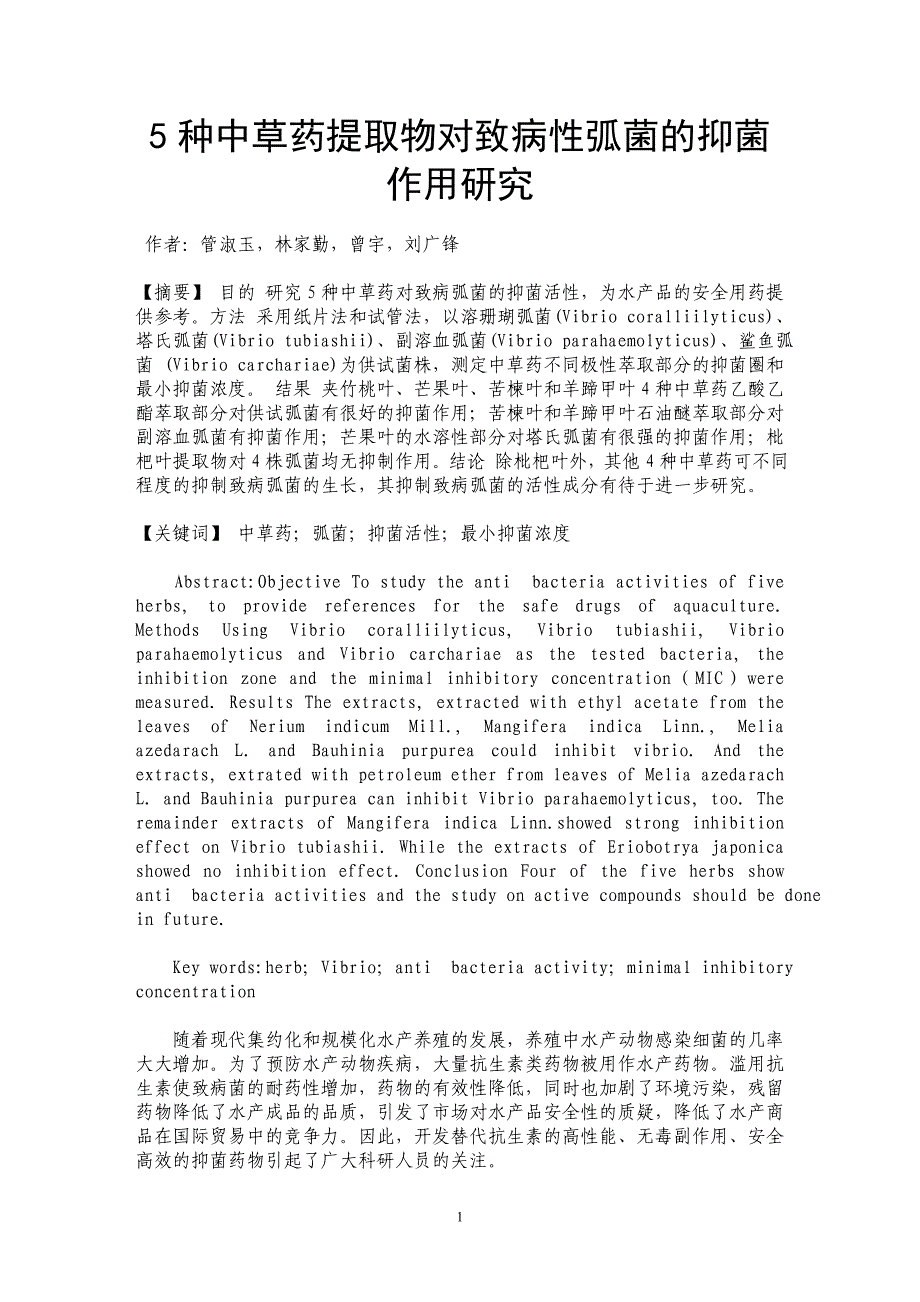 5 种中草药提取物对致病性弧菌的抑菌作用研究

作者：管淑玉，林家勤，曾宇，刘广锋

【摘要】 目的 研究 5 种中草药对致病弧菌的抑菌活性，为水产品的安全用药提供参考。方法 采用纸片法和试管法，以溶珊瑚弧菌(Vibrio coralliilyticus)、塔氏弧菌(Vibrio tubiashii)、副溶血弧菌(Vibrio parahaemolyticus)、鲨鱼弧菌 (Vibrio carchariae)为供试菌株，测定中草药不同极性萃取部分的抑菌圈和最小抑菌浓度。 结果 夹竹桃叶、芒果叶、苦楝叶和羊蹄甲叶 4 种中草药乙酸乙酯萃取部分对供试弧菌有很好的抑菌作用；苦楝叶和羊蹄甲叶石油醚萃取部分对副溶血弧菌有抑菌作用；芒果叶的水溶性部分对塔氏弧菌有很强的抑菌作用；枇杷叶提取物对 4 株弧菌均无抑制作用。结论 除枇杷叶外，其他 4 种中草药可不同程度的抑制致病弧菌的生长，其抑制致病弧菌的活性成分有待于进一步研究。

【关键词】 中草药；弧菌；抑菌活性；最小抑菌浓度

Abstract:Objective To study the anti bacteria activities of five herbs, to provide references for the safe drugs of aquaculture. Methods Using Vibrio coralliilyticus, Vibrio tubiashii, Vibrio parahaemolyticus and Vibrio carchariae as the tested bacteria, the inhibition zone and the minimal inhibitory concentration ( MIC ) were measured. Results The extracts, extracted with ethyl acetate from the leaves of Nerium indicum Mill., Mangifera indica Linn., Melia azedarach L. and Bauhinia purpurea could inhibit vibrio. And the extracts, extrated with petroleum ether from leaves of Melia azedarach L. and Bauhinia purpurea can inhibit Vibrio parahaemolyticus, too. The remainder extracts of Mangifera indica Linn.showed strong inhibition effect on Vibrio tubiashii. While the extracts of Eriobotrya japonica showed no inhibition effect. Conclusion Four of the five herbs show anti bacteria activities and the study on active compounds should be done in future.

Key words:herb; Vibrio; anti bacteria activity; minimal inhibitory concentration

随着现代集约化和规模化水产养殖的发展，养殖中水产动物感染细菌的几率大大增加。为了预防水产动物疾病，大量抗生素类药物被用作水产药物。滥用抗生素使致病菌的耐药性增加，药物的有效性降低，同时也加剧了环境污染，残留药物降低了水产成品的品质，引发了市场对水产品安全性的质疑，降低了水产商品在国际贸易中的竞争力。因此，开发替代抗生素的高性能、无毒副作用、安全高效的抑菌药物引起了广大科研人员的关注。

1